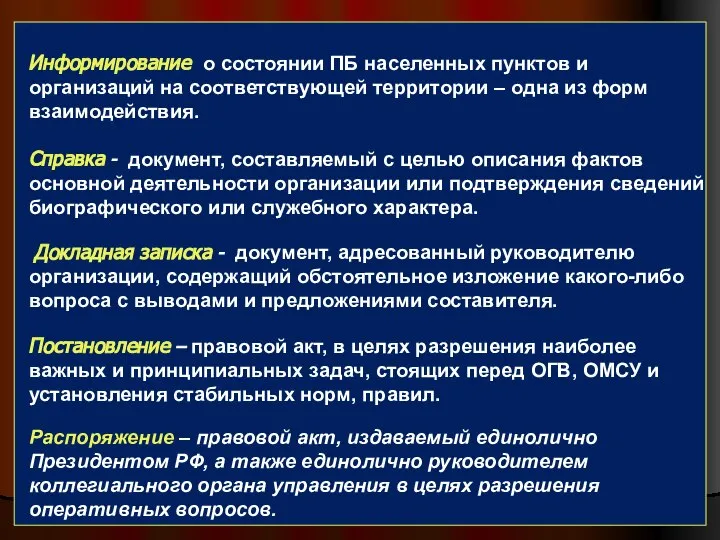 Информирование о состоянии ПБ населенных пунктов и организаций на соответствующей территории – одна из форм взаимодействия.

Справка - документ, составляемый с целью описания фактов основной деятельности организации или подтверждения сведений биографического или служебного характера.

Докладная записка - документ, адресованный руководителю организации, содержащий обстоятельное изложение какого-либо вопроса с выводами и предложениями составителя.

Постановление – правовой акт, в целях разрешения наиболее важных и принципиальных задач, стоящих перед ОГВ, ОМСУ и установления стабильных норм, правил.

Распоряжение – правовой акт, издаваемый единолично Президентом РФ, а также единолично руководителем коллегиального органа управления в целях разрешения оперативных вопросов.